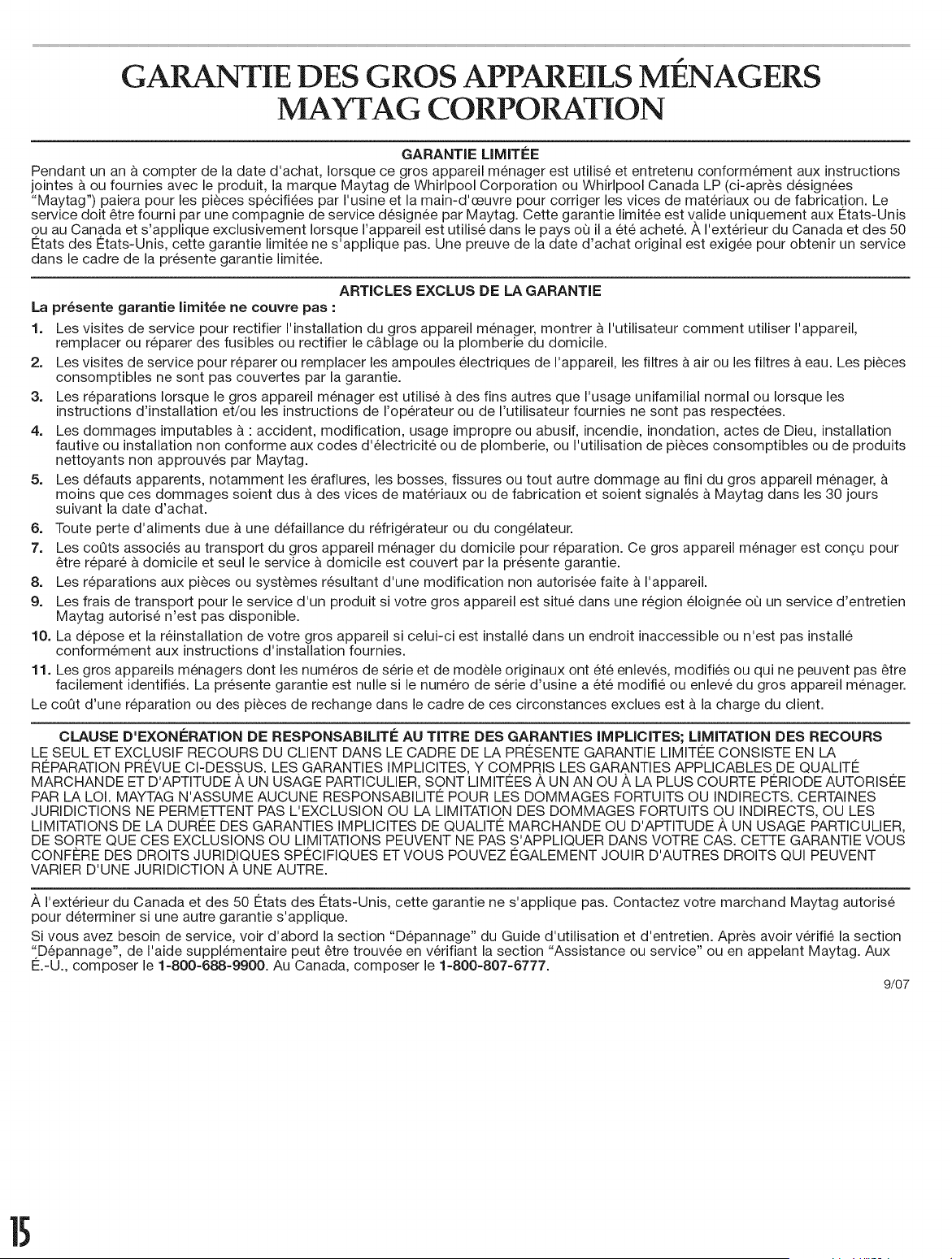 GARANTIE DES GROS APPAREILS MÉNAGERS MAYTAG CORPORATION

GARANTIE LIMITÉE

Pendant un an à compter de la date d'achat, lorsque ce gros appareil ménager est utilisé et entretenu conformément aux instructions jointes à ou fournies avec le produit, la marque Maytag de Whirlpool Corporation ou Whirlpool Canada LP (ci-après désignées "Maytag") paiera pour les pièces spécifiées par l'usine et la main-d'œuvre pour corriger les vices de matériaux ou de fabrication. Le service doit être fourni par une compagnie de service désignée par Maytag. Cette garantie limitée est valide uniquement aux États-Unis ou au Canada et s'applique exclusivement lorsque l'appareil est utilisé dans le pays où il a été acheté. À l'extérieur du Canada et des 50 États des États-Unis, cette garantie limitée ne s'applique pas. Une preuve de la date d'achat original est exigée pour obtenir un service dans le cadre de la présente garantie limitée.

ARTICLES EXCLUS DE LA GARANTIE

La présente garantie limitée ne couvre pas :

1. Les visites de service pour rectifier l'installation du gros appareil ménager, montrer à l'utilisateur comment utiliser l'appareil, remplacer ou réparer des fusibles ou rectifier le câblage ou la plomberie du domicile.
2. Les visites de service pour réparer ou remplacer les ampoules électriques de l'appareil, les filtres à air ou les filtres à eau. Les pièces consomptibles ne sont pas couvertes par la garantie.
3. Les réparations lorsque le gros appareil ménager est utilisé à des fins autres que l'usage unifamilial normal ou lorsque les instructions d'installation et/ou les instructions de l'opérateur ou de l'utilisateur fournies ne sont pas respectées.
4. Les dommages imputables à : accident, modification, usage impropre ou abusif, incendie, inondation, actes de Dieu, installation fautive ou installation non conforme aux codes d'électricité ou de plomberie, ou l'utilisation de pièces consomptibles ou de produits nettoyants non approuvés par Maytag.
5. Les défauts apparents, notamment les éraflures, les bosses, fissures ou tout autre dommage au fini du gros appareil ménager, à moins que ces dommages soient dus à des vices de matériaux ou de fabrication et soient signalés à Maytag dans les 30 jours suivant la date d'achat.
6. Toute perte d'aliments due à une défaillance du réfrigérateur ou du congélateur.
7. Les coûts associés au transport du gros appareil ménager du domicile pour réparation. Ce gros appareil ménager est conçu pour être réparé à domicile et seul le service à domicile est couvert par la présente garantie.
8. Les réparations aux pièces ou systèmes résultant d'une modification non autorisée faite à l'appareil.
9. Les frais de transport pour le service d'un produit si votre gros appareil est situé dans une région éloignée où un service d'entretien Maytag autorisé n'est pas disponible.
10. La dépose et la réinstallation de votre gros appareil si celui-ci est installé dans un endroit inaccessible ou n'est pas installé conformément aux instructions d'installation fournies.
11. Les gros appareils ménagers dont les numéros de série et de modèle originaux ont été enlevés, modifiés ou qui ne peuvent pas être facilement identifiés. La présente garantie est nulle si le numéro de série d'usine a été modifié ou enlevé du gros appareil ménager.

Le coût d'une réparation ou des pièces de rechange dans le cadre de ces circonstances exclues est à la charge du client.

CLAUSE D'EXONÉRATION DE RESPONSABILITÉ AU TITRE DES GARANTIES IMPLICITES; LIMITATION DES RECOURS

LE SEUL ET EXCLUSIF RECOURS DU CLIENT DANS LE CADRE DE LA PRÉSENTE GARANTIE LIMITÉE CONSISTE EN LA RÉPARATION PRÉVUE CI-DESSUS. LES GARANTIES IMPLICITES, Y COMPRIS LES GARANTIES APPLICABLES DE QUALITÉ MARCHANDE ET D'APTITUDE À UN USAGE PARTICULIER, SONT LIMITÉES À UN AN OU À LA PLUS COURTE PÉRIODE AUTORISÉE PAR LA LOI. MAYTAG N'ASSUME AUCUNE RESPONSABILITÉ POUR LES DOMMAGES FORTUITS OU INDIRECTS. CERTAINES JURIDICTIONS NE PERMETTENT PAS L'EXCLUSION OU LA LIMITATION DES DOMMAGES FORTUITS OU INDIRECTS, OU LES LIMITATIONS DE LA DURÉE DES GARANTIES IMPLICITES DE QUALITÉ MARCHANDE OU D'APTITUDE À UN USAGE PARTICULIER, DE SORTE QUE CES EXCLUSIONS OU LIMITATIONS PEUVENT NE PAS S'APPLIQUER DANS VOTRE CAS. CETTE GARANTIE VOUS CONFÈRE DES DROITS JURIDIQUES SPÉCIFIQUES ET VOUS POUVEZ ÉGALEMENT JOUIR D'AUTRES DROITS QUI PEUVENT VARIER D'UNE JURIDICTION À UNE AUTRE.

À l'extérieur du Canada et des 50 États des États-Unis, cette garantie ne s'applique pas. Contactez votre marchand Maytag autorisé pour déterminer si une autre garantie s'applique.

Si vous avez besoin de service, voir d'abord la section "Dépannage" du Guide d'utilisation et d'entretien. Après avoir vérifié la section "Dépannage", de l'aide supplémentaire peut être trouvée en vérifiant la section "Assistance ou service" ou en appelant Maytag. Aux É.-U., composer le 1-800-688-9900. Au Canada, composer le 1-800-807-6777.

9/07

15